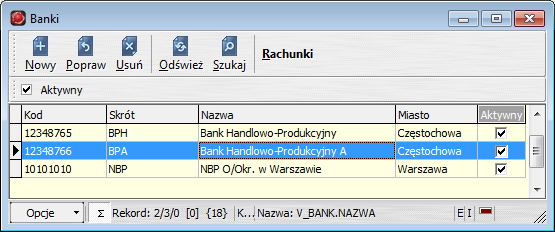 Banki

Nowy Popraw Usuń Odśwież Szukaj Rachunki

Aktywny

| Kod | Skrót | Nazwa | Miasto | Aktywny |
|---|---|---|---|---|
| 12348765 | BPH | Bank Handlowo-Produkcyjny | Częstochowa | ✓ |
| 12348766 | BPA | Bank Handlowo-Produkcyjny A | Częstochowa | ✓ |
| 10101010 | NBP | NBP O/Okr. w Warszawie | Warszawa | ✓ |

Opcje Σ Rekord: 2/3/0 [0] {18} K... Nazwa: V_BANK.NAZWA E I